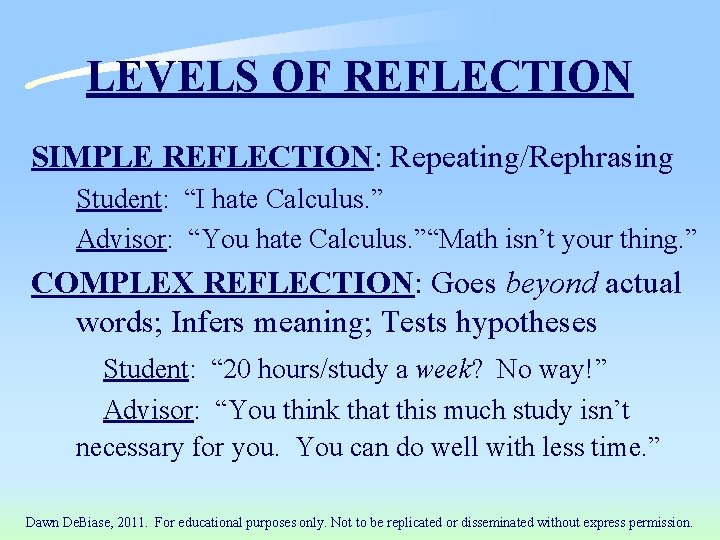 LEVELS OF REFLECTION

SIMPLE REFLECTION: Repeating/Rephrasing

Student: “I hate Calculus.”

Advisor: “You hate Calculus.”“Math isn’t your thing.”

COMPLEX REFLECTION: Goes beyond actual words; Infers meaning; Tests hypotheses

Student: “20 hours/study a week? No way!”

Advisor: “You think that this much study isn’t necessary for you. You can do well with less time.”

Dawn DeBiase, 2011. For educational purposes only. Not to be replicated or disseminated without express permission.